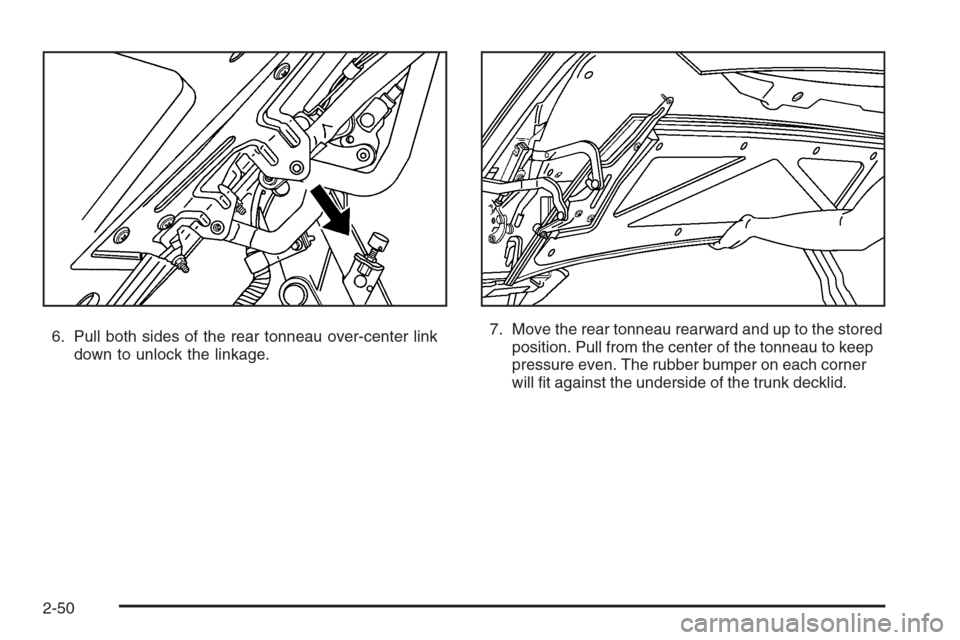 6. Pull both sides of the rear tonneau over-center link down to unlock the linkage.

7. Move the rear tonneau rearward and up to the stored position. Pull from the center of the tonneau to keep pressure even. The rubber bumper on each corner will fit against the underside of the trunk decklid.

2-50

carmanualsonline.info